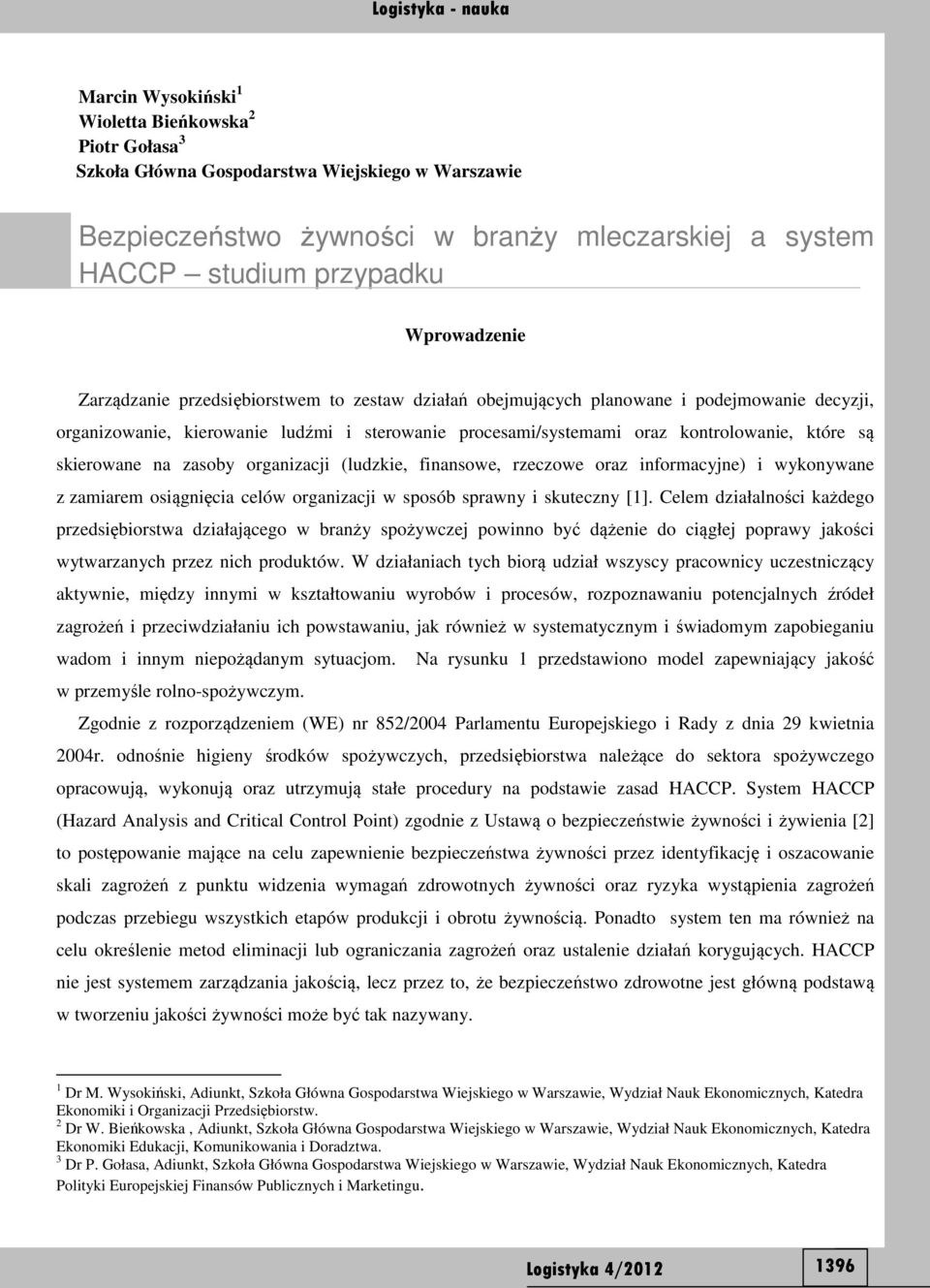 Logistyka - nauka

Marcin Wysokiński $^1$
Wioletta Bieńkowska $^2$
Piotr Gołasa $^3$
Szkoła Główna Gospodarstwa Wiejskiego w Warszawie

Bezpieczeństwo żywności w branży mleczarskiej a system HACCP – studium przypadku

Wprowadzenie

Zarządzanie przedsiębiorstwem to zestaw działań obejmujących planowane i podejmowanie decyzji, organizowanie, kierowanie ludźmi i sterowanie procesami/systemami oraz kontrolowanie, które są skierowane na zasoby organizacji (ludzkie, finansowe, rzeczowe oraz informacyjne) i wykonywane z zamiarem osiągnięcia celów organizacji w sposób sprawny i skuteczny [1]. Celem działalności każdego przedsiębiorstwa działającego w branży spożywczej powinno być dążenie do ciągłej poprawy jakości wytwarzanych przez nich produktów. W działaniach tych biorą udział wszyscy pracownicy uczestniczący aktywnie, między innymi w kształtowaniu wyrobów i procesów, rozpoznawaniu potencjalnych źródeł zagrożeń i przeciwdziałaniu ich powstawaniu, jak również w systematycznym i świadomym zapobieganiu wadom i innym niepożądanym sytuacjom. Na rysunku 1 przedstawiono model zapewniający jakość w przemyśle rolno-spożywczym.

Zgodnie z rozporządzeniem (WE) nr 852/2004 Parlamentu Europejskiego i Rady z dnia 29 kwietnia 2004r. odnośnie higieny środków spożywczych, przedsiębiorstwa należące do sektora spożywczego opracowują, wykonują oraz utrzymują stałe procedury na podstawie zasad HACCP. System HACCP (Hazard Analysis and Critical Control Point) zgodnie z Ustawą o bezpieczeństwie żywności i żywienia [2] to postępowanie mające na celu zapewnienie bezpieczeństwa żywności przez identyfikację i oszacowanie skali zagrożeń z punktu widzenia wymagań zdrowotnych żywności oraz ryzyka wystąpienia zagrożeń podczas przebiegu wszystkich etapów produkcji i obrotu żywnością. Ponadto system ten ma również na celu określenie metod eliminacji lub ograniczania zagrożeń oraz ustalenie działań korygujących. HACCP nie jest systemem zarządzania jakością, lecz przez to, że bezpieczeństwo zdrowotne jest główną podstawą w tworzeniu jakości żywności może być tak nazywany.

$^1$ Dr M. Wysokiński, Adiunkt, Szkoła Główna Gospodarstwa Wiejskiego w Warszawie, Wydział Nauk Ekonomicznych, Katedra Ekonomiki i Organizacji Przedsiębiorstw.
$^2$ Dr W. Bieńkowska , Adiunkt, Szkoła Główna Gospodarstwa Wiejskiego w Warszawie, Wydział Nauk Ekonomicznych, Katedra Ekonomiki Edukacji, Komunikowania i Doradztwa.
$^3$ Dr P. Gołasa, Adiunkt, Szkoła Główna Gospodarstwa Wiejskiego w Warszawie, Wydział Nauk Ekonomicznych, Katedra Polityki Europejskiej Finansów Publicznych i Marketingu.

Logistyka 4/2012 1396